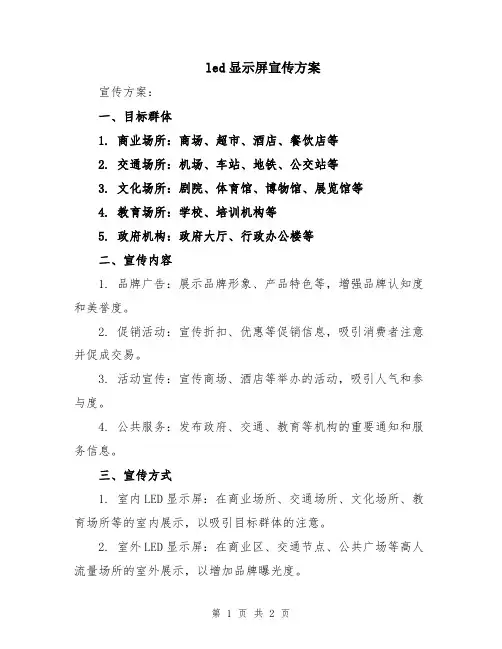 led显示屏宣传方案

宣传方案：

一、目标群体

1. 商业场所：商场、超市、酒店、餐饮店等

2. 交通场所：机场、车站、地铁、公交站等

3. 文化场所：剧院、体育馆、博物馆、展览馆等

4. 教育场所：学校、培训机构等

5. 政府机构：政府大厅、行政办公楼等

二、宣传内容

1. 品牌广告：展示品牌形象、产品特色等，增强品牌认知度和美誉度。

2. 促销活动：宣传折扣、优惠等促销信息，吸引消费者注意并促成交易。

3. 活动宣传：宣传商场、酒店等举办的活动，吸引人气和参与度。

4. 公共服务：发布政府、交通、教育等机构的重要通知和服务信息。

三、宣传方式

1. 室内LED显示屏：在商业场所、交通场所、文化场所、教育场所等的室内展示，以吸引目标群体的注意。

2. 室外LED显示屏：在商业区、交通节点、公共广场等高人流量场所的室外展示，以增加品牌曝光度。

第 1 页 共 2 页